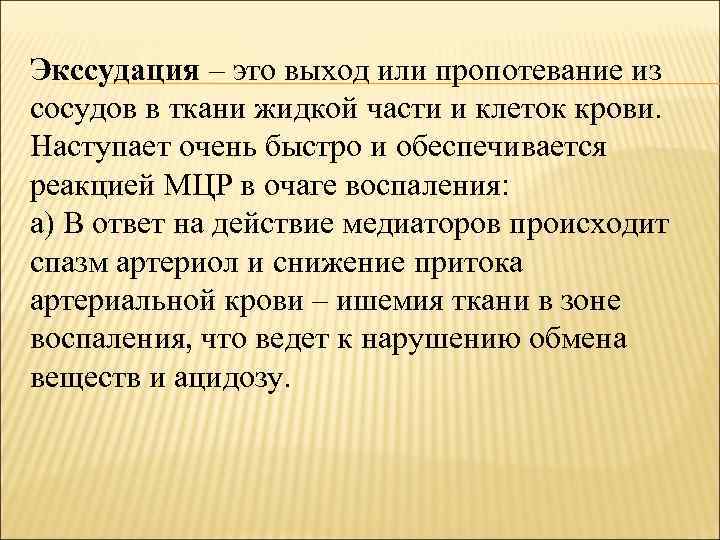 Экссудация – это выход или пропотевание из сосудов в ткани жидкой части и клеток крови. Наступает очень быстро и обеспечивается реакцией МЦР в очаге воспаления:
а) В ответ на действие медиаторов происходит спазм артериол и снижение притока артериальной крови – ишемия ткани в зоне воспаления, что ведет к нарушению обмена веществ и ацидозу.